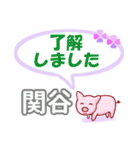 了解
しました

関谷